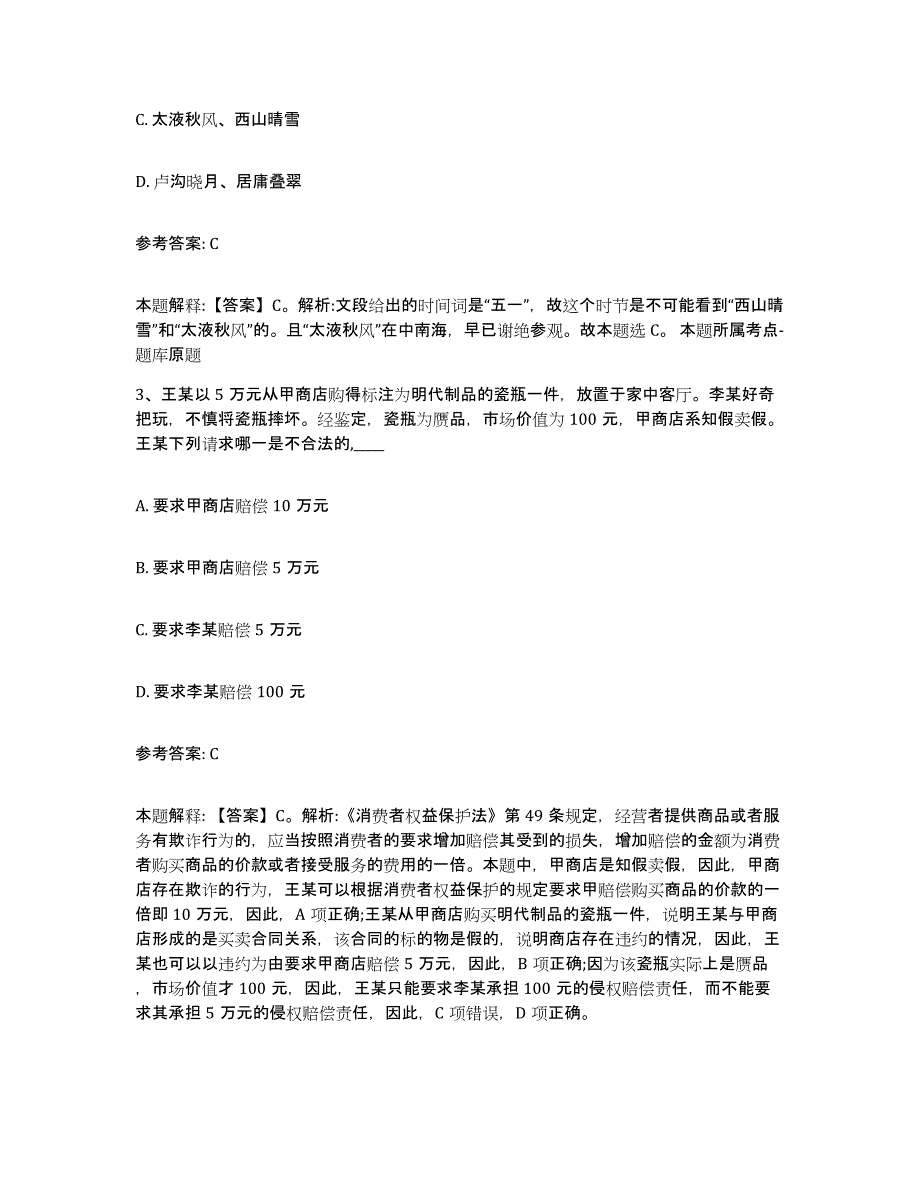 C. 太液秋风、西山晴雪

D. 卢沟晓月、居庸叠翠

参考答案: C

本题解释:【答案】C。解析:文段给出的时间词是“五一”，故这个时节是不可能看到“西山晴雪”和“太液秋风”的。且“太液秋风”在中南海，早已谢绝参观。故本题选 C。 本题所属考点-题库原题

3、王某以 5 万元从甲商店购得标注为明代制品的瓷瓶一件，放置于家中客厅。李某好奇把玩，不慎将瓷瓶摔坏。经鉴定，瓷瓶为赝品，市场价值为 100 元，甲商店系知假卖假。王某下列请求哪一是不合法的,____

A. 要求甲商店赔偿 10 万元

B. 要求甲商店赔偿 5 万元

C. 要求李某赔偿 5 万元

D. 要求李某赔偿 100 元

参考答案: C

本题解释:【答案】C。解析:《消费者权益保护法》第 49 条规定，经营者提供商品或者服务有欺诈行为的，应当按照消费者的要求增加赔偿其受到的损失，增加赔偿的金额为消费者购买商品的价款或者接受服务的费用的一倍。本题中，甲商店是知假卖假，因此，甲商店存在欺诈的行为，王某可以根据消费者权益保护的规定要求甲赔偿购买商品的价款的一倍即 10 万元，因此，A 项正确;王某从甲商店购买明代制品的瓷瓶一件，说明王某与甲商店形成的是买卖合同关系，该合同的标的物是假的，说明商店存在违约的情况，因此，王某也可以以违约为由要求甲商店赔偿 5 万元，因此，B 项正确;因为该瓷瓶实际上是赝品，市场价值才 100 元，因此，王某只能要求李某承担 100 元的侵权赔偿责任，而不能要求其承担 5 万元的侵权赔偿责任，因此，C 项错误，D 项正确。